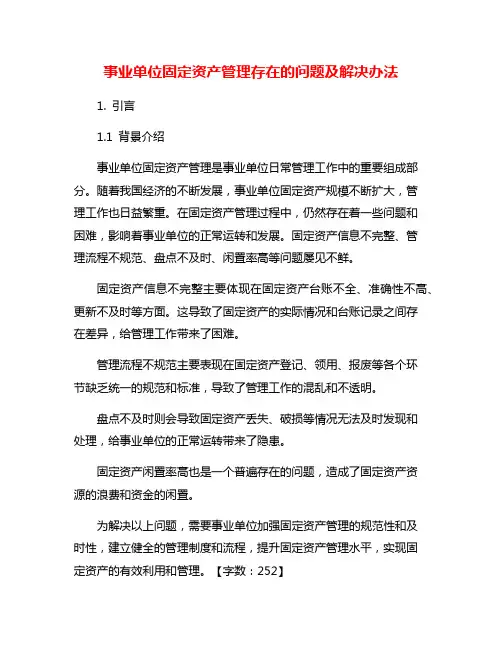 事业单位固定资产管理存在的问题及解决办法

1. 引言

1.1 背景介绍

事业单位固定资产管理是事业单位日常管理工作中的重要组成部分。随着我国经济的不断发展，事业单位固定资产规模不断扩大，管理工作也日益繁重。在固定资产管理过程中，仍然存在着一些问题和困难，影响着事业单位的正常运转和发展。固定资产信息不完整、管理流程不规范、盘点不及时、闲置率高等问题屡见不鲜。

固定资产信息不完整主要体现在固定资产台账不全、准确性不高、更新不及时等方面。这导致了固定资产的实际情况和台账记录之间存在差异，给管理工作带来了困难。

管理流程不规范主要表现在固定资产登记、领用、报废等各个环节缺乏统一的规范和标准，导致了管理工作的混乱和不透明。

盘点不及时则会导致固定资产丢失、破损等情况无法及时发现和处理，给事业单位的正常运转带来了隐患。

固定资产闲置率高也是一个普遍存在的问题，造成了固定资产资源的浪费和资金的闲置。

为解决以上问题，需要事业单位加强固定资产管理的规范性和及时性，建立健全的管理制度和流程，提升固定资产管理水平，实现固定资产的有效利用和管理。【字数：252】